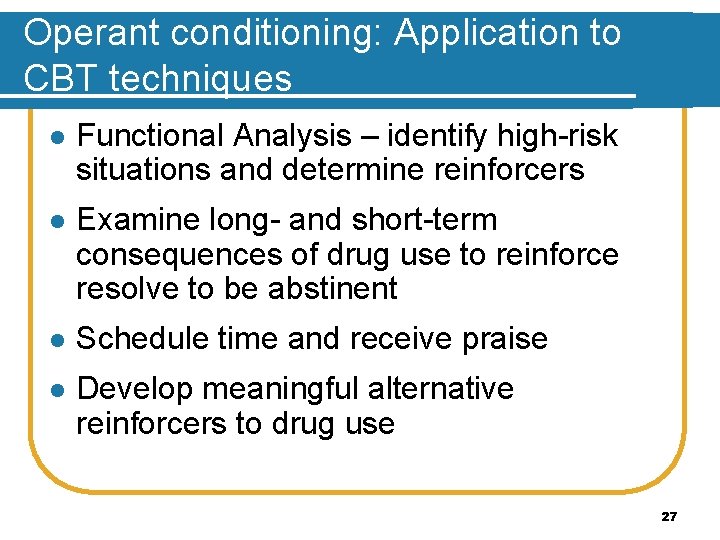 Operant conditioning: Application to CBT techniques

- Functional Analysis – identify high-risk situations and determine reinforcers
- Examine long- and short-term consequences of drug use to reinforce resolve to be abstinent
- Schedule time and receive praise
- Develop meaningful alternative reinforcers to drug use

27